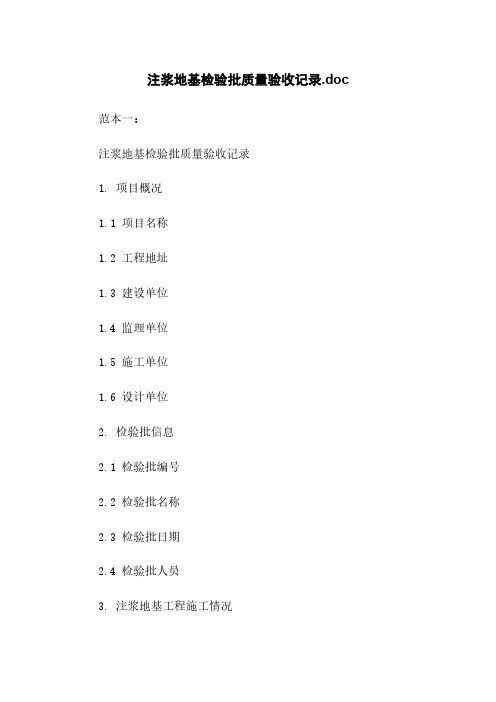 注浆地基检验批质量验收记录.doc

范本一：

注浆地基检验批质量验收记录

1. 项目概况

1.1 项目名称

1.2 工程地址

1.3 建设单位

1.4 监理单位

1.5 施工单位

1.6 设计单位

2. 检验批信息

2.1 检验批编号

2.2 检验批名称

2.3 检验批日期

2.4 检验批人员

3. 注浆地基工程施工情况